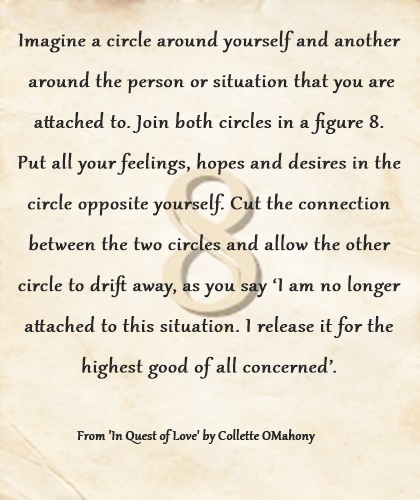 Imagine a circle around yourself and another around the person or situation that you are attached to. Join both circles in a figure 8. Put all your feelings, hopes and desires in the circle opposite yourself. Cut the connection between the two circles and allow the other circle to drift away, as you say 'I am no longer attached to this situation. I release it for the highest good of all concerned'.

From 'In Quest of Love' by Collette OMahony

8